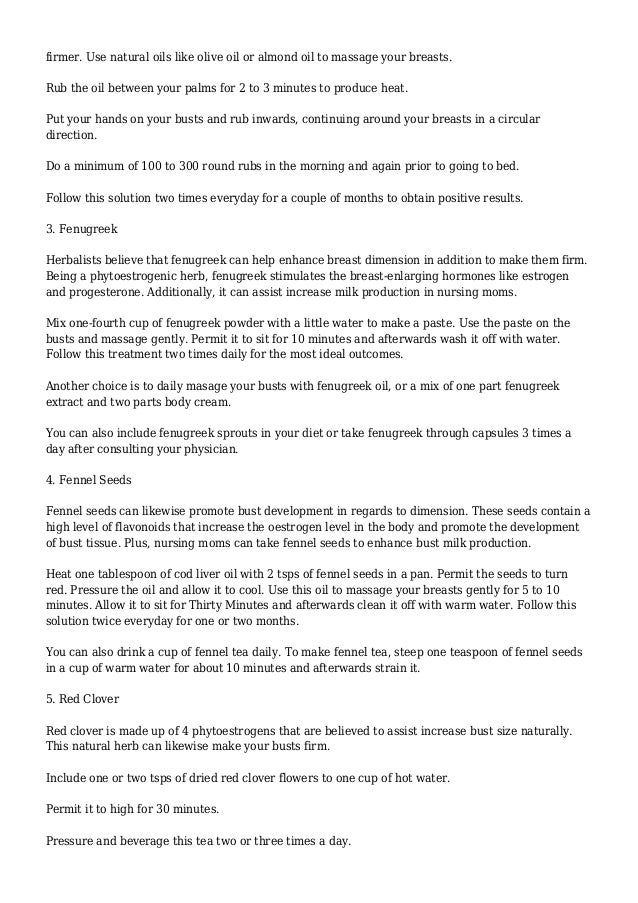 firmer. Use natural oils like olive oil or almond oil to massage your breasts.

Rub the oil between your palms for 2 to 3 minutes to produce heat.

Put your hands on your busts and rub inwards, continuing around your breasts in a circular direction.

Do a minimum of 100 to 300 round rubs in the morning and again prior to going to bed.

Follow this solution two times everyday for a couple of months to obtain positive results.

3. Fenugreek

Herbalists believe that fenugreek can help enhance breast dimension in addition to make them firm. Being a phytoestrogenic herb, fenugreek stimulates the breast-enlarging hormones like estrogen and progesterone. Additionally, it can assist increase milk production in nursing moms.

Mix one-fourth cup of fenugreek powder with a little water to make a paste. Use the paste on the busts and massage gently. Permit it to sit for 10 minutes and afterwards wash it off with water. Follow this treatment two times daily for the most ideal outcomes.

Another choice is to daily masage your busts with fenugreek oil, or a mix of one part fenugreek extract and two parts body cream.

You can also include fenugreek sprouts in your diet or take fenugreek through capsules 3 times a day after consulting your physician.

4. Fennel Seeds

Fennel seeds can likewise promote bust development in regards to dimension. These seeds contain a high level of flavonoids that increase the oestrogen level in the body and promote the development of bust tissue. Plus, nursing moms can take fennel seeds to enhance bust milk production.

Heat one tablespoon of cod liver oil with 2 tsps of fennel seeds in a pan. Permit the seeds to turn red. Pressure the oil and allow it to cool. Use this oil to massage your breasts gently for 5 to 10 minutes. Allow it to sit for Thirty Minutes and afterwards clean it off with warm water. Follow this solution twice everyday for one or two months.

You can also drink a cup of fennel tea daily. To make fennel tea, steep one teaspoon of fennel seeds in a cup of warm water for about 10 minutes and afterwards strain it.

5. Red Clover

Red clover is made up of 4 phytoestrogens that are believed to assist increase bust size naturally. This natural herb can likewise make your busts firm.

Include one or two tsps of dried red clover flowers to one cup of hot water.

Permit it to high for 30 minutes.

Pressure and beverage this tea two or three times a day.